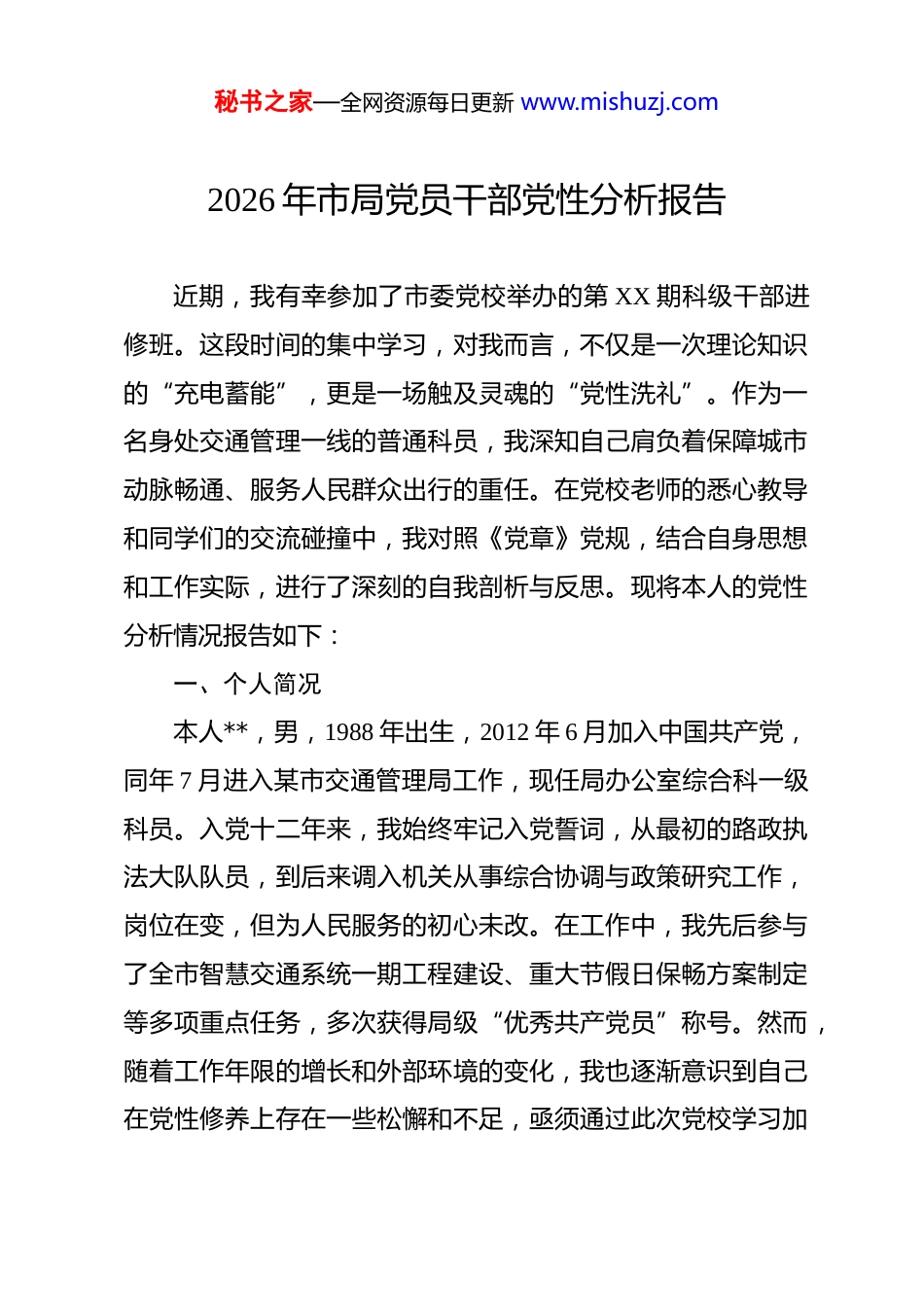 秘书之家—全网资源每日更新 www.mishuzj.com

2026 年市局党员干部党性分析报告

近期，我有幸参加了市委党校举办的第 XX 期科级干部进修班。这段时间的集中学习，对我而言，不仅是一次理论知识的“充电蓄能”，更是一场触及灵魂的“党性洗礼”。作为一名身处交通管理一线的普通科员，我深知自己肩负着保障城市动脉畅通、服务人民群众出行的重任。在党校老师的悉心教导和同学们的交流碰撞中，我对照《党章》党规，结合自身思想和工作实际，进行了深刻的自我剖析与反思。现将本人的党性分析情况报告如下：

一、个人简况

本人**，男，1988 年出生，2012 年 6 月加入中国共产党，同年 7 月进入某市交通管理局工作，现任局办公室综合科一级科员。入党十二年来，我始终牢记入党誓词，从最初的路政执法大队队员，到后来调入机关从事综合协调与政策研究工作，岗位在变，但为人民服务的初心未改。在工作中，我先后参与了全市智慧交通系统一期工程建设、重大节假日保畅方案制定等多项重点任务，多次获得局级“优秀共产党员”称号。然而，随着工作年限的增长和外部环境的变化，我也逐渐意识到自己在党性修养上存在一些松懈和不足，亟须通过此次党校学习加